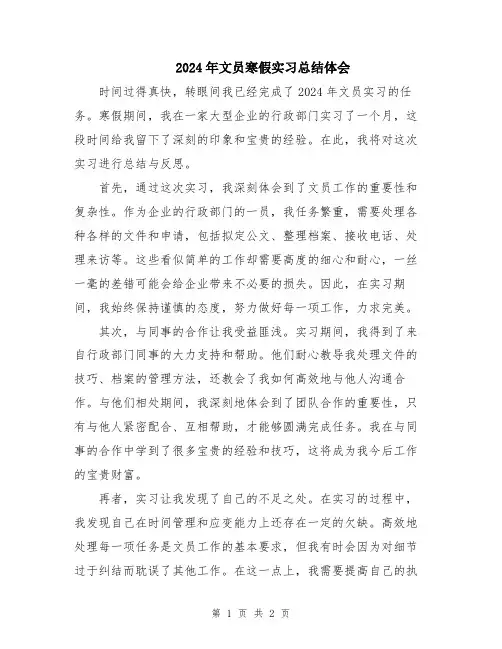 2024年文员寒假实习总结体会

时间过得真快，转眼间我已经完成了2024年文员实习的任务。寒假期间，我在一家大型企业的行政部门实习了一个月，这段时间给我留下了深刻的印象和宝贵的经验。在此，我将对这次实习进行总结与反思。

首先，通过这次实习，我深刻体会到了文员工作的重要性和复杂性。作为企业的行政部门的一员，我任务繁重，需要处理各种各样的文件和申请，包括拟定公文、整理档案、接收电话、处理来访等。这些看似简单的工作却需要高度的细心和耐心，一丝一毫的差错可能会给企业带来不必要的损失。因此，在实习期间，我始终保持谨慎的态度，努力做好每一项工作，力求完美。

其次，与同事的合作让我受益匪浅。实习期间，我得到了来自行政部门同事的大力支持和帮助。他们耐心教导我处理文件的技巧、档案的管理方法，还教会了我如何高效地与他人沟通合作。与他们相处期间，我深刻地体会到了团队合作的重要性，只有与他人紧密配合、互相帮助，才能够圆满完成任务。我在与同事的合作中学到了很多宝贵的经验和技巧，这将成为我今后工作的宝贵财富。

再者，实习让我发现了自己的不足之处。在实习的过程中，我发现自己在时间管理和应变能力上还存在一定的欠缺。高效地处理每一项任务是文员工作的基本要求，但我有时会因为对细节过于纠结而耽误了其他工作。在这一点上，我需要提高自己的执

第 1 页 共 2 页